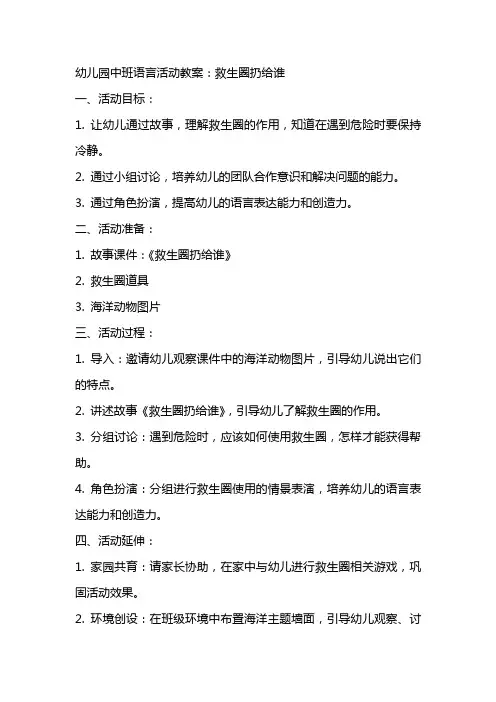 幼儿园中班语言活动教案：救生圈扔给谁

一、活动目标：

1. 让幼儿通过故事，理解救生圈的作用，知道在遇到危险时要保持冷静。

2. 通过小组讨论，培养幼儿的团队合作意识和解决问题的能力。

3. 通过角色扮演，提高幼儿的语言表达能力和创造力。

二、活动准备：

1. 故事课件：《救生圈扔给谁》

2. 救生圈道具

3. 海洋动物图片

三、活动过程：

1. 导入：邀请幼儿观察课件中的海洋动物图片，引导幼儿说出它们的特点。

2. 讲述故事《救生圈扔给谁》，引导幼儿了解救生圈的作用。

3. 分组讨论：遇到危险时，应该如何使用救生圈，怎样才能获得帮助。

4. 角色扮演：分组进行救生圈使用的情景表演，培养幼儿的语言表达能力和创造力。

四、活动延伸：

1. 家园共育：请家长协助，在家中与幼儿进行救生圈相关游戏，巩固活动效果。

2. 环境创设：在班级环境中布置海洋主题墙面，引导幼儿观察、讨